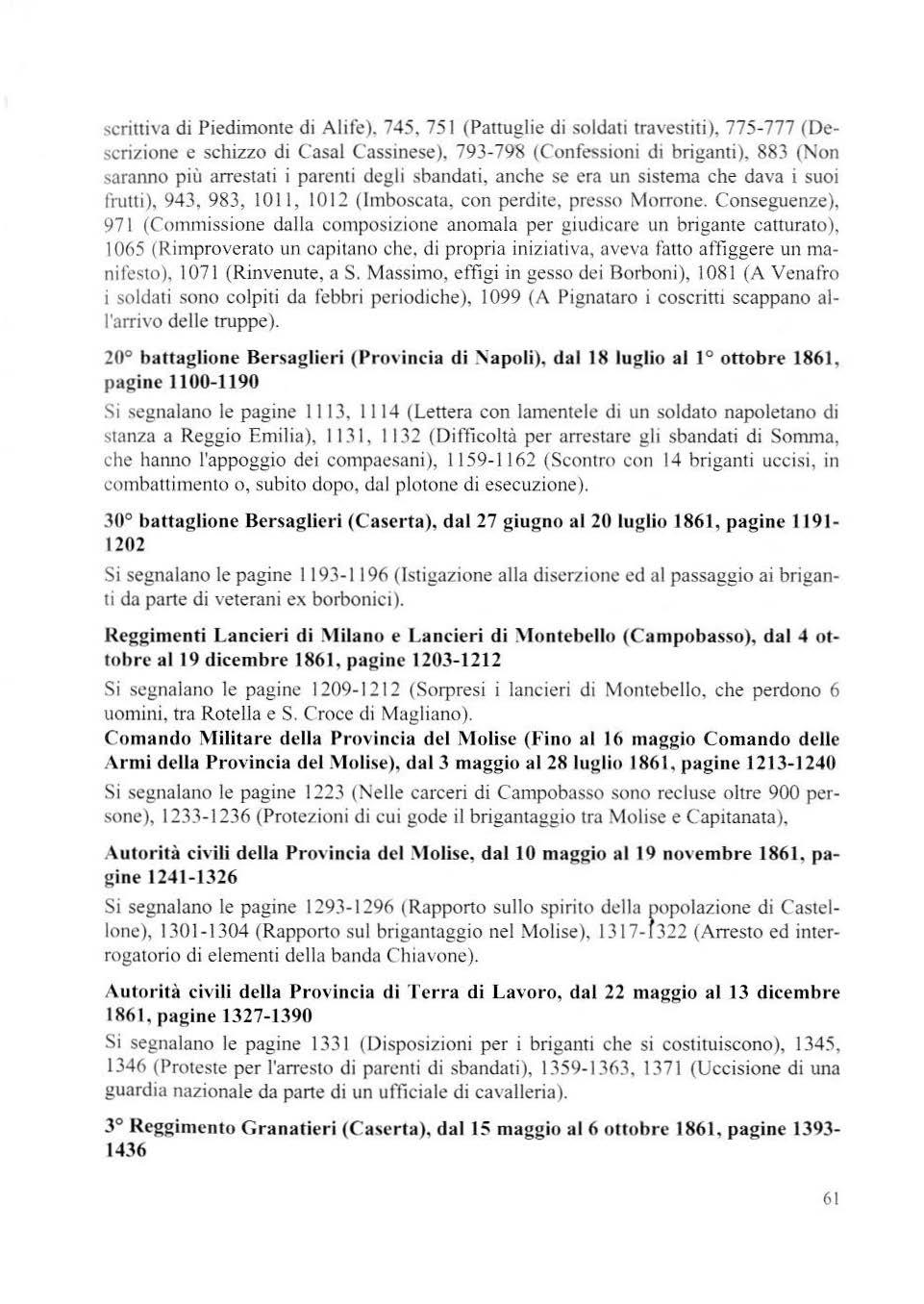 scrittiva di Piedimonte di Alife), 745, 751 (Pattuglie di soldati travestiti), 775-777 (Descrizione e schizzo di Casal Cassinese), 793-798 (Confessioni di briganti), 883 (Non saranno più arrestati i parenti degli sbandati, anche se era un sistema che dava i suoi frutti), 943, 983, 1011, 1012 (Imboscata, con perdite, presso Morrone. Conseguenze), 971 (Commissione dalla composizione anomala per giudicare un brigante catturato), 1065 (Rimproverato un capitano che, di propria iniziativa, aveva fatto affiggere un manifesto), 1071 (Rinvenute, a S. Massimo, effigi in gesso dei Borboni), 1081 (A Venafro i soldati sono colpiti da febbri periodiche), 1099 (A Pignataro i coscritti scappano all'arrivo delle truppe).

20° battaglione Bersaglieri (Provincia di Napoli), dal 18 luglio al 1° ottobre 1861, pagine 1100-1190

Si segnalano le pagine 1113, 1114 (Lettera con lamentele di un soldato napoletano di stanza a Reggio Emilia), 1131, 1132 (Difficoltà per arrestare gli sbandati di Somma, che hanno l'appoggio dei compaesani), 1159-1162 (Scontro con 14 briganti uccisi, in combattimento o, subito dopo, dal plotone di esecuzione).

30° battaglione Bersaglieri (Caserta), dal 27 giugno al 20 luglio 1861, pagine 1191-1202

Si segnalano le pagine 1193-1196 (Istigazione alla diserzione ed al passaggio ai briganti da parte di veterani ex borbonici).

Reggimenti Lancieri di Milano e Lancieri di Montebello (Campobasso), dal 4 ottobre al 19 dicembre 1861, pagine 1203-1212

Si segnalano le pagine 1209-1212 (Sorpresi i lancieri di Montebello, che perdono 6 uomini, tra Rotella e S. Croce di Magliano).

Comando Militare della Provincia del Molise (Fino al 16 maggio Comando delle Armi della Provincia del Molise), dal 3 maggio al 28 luglio 1861, pagine 1213-1240

Si segnalano le pagine 1223 (Nelle carceri di Campobasso sono recluse oltre 900 persone), 1233-1236 (Protezioni di cui gode il brigantaggio tra Molise e Capitanata),

Autorità civili della Provincia del Molise, dal 10 maggio al 19 novembre 1861, pagine 1241-1326

Si segnalano le pagine 1293-1296 (Rapporto sullo spirito della popolazione di Castellone), 1301-1304 (Rapporto sul brigantaggio nel Molise), 1317-1322 (Arresto ed interrogatorio di elementi della banda Chiavone).

Autorità civili della Provincia di Terra di Lavoro, dal 22 maggio al 13 dicembre 1861, pagine 1327-1390

Si segnalano le pagine 1331 (Disposizioni per i briganti che si costituiscono), 1345, 1346 (Proteste per l'arresto di parenti di sbandati), 1359-1363, 1371 (Uccisione di una guardia nazionale da parte di un ufficiale di cavalleria).

3° Reggimento Granatieri (Caserta), dal 15 maggio al 6 ottobre 1861, pagine 1393-1436

61